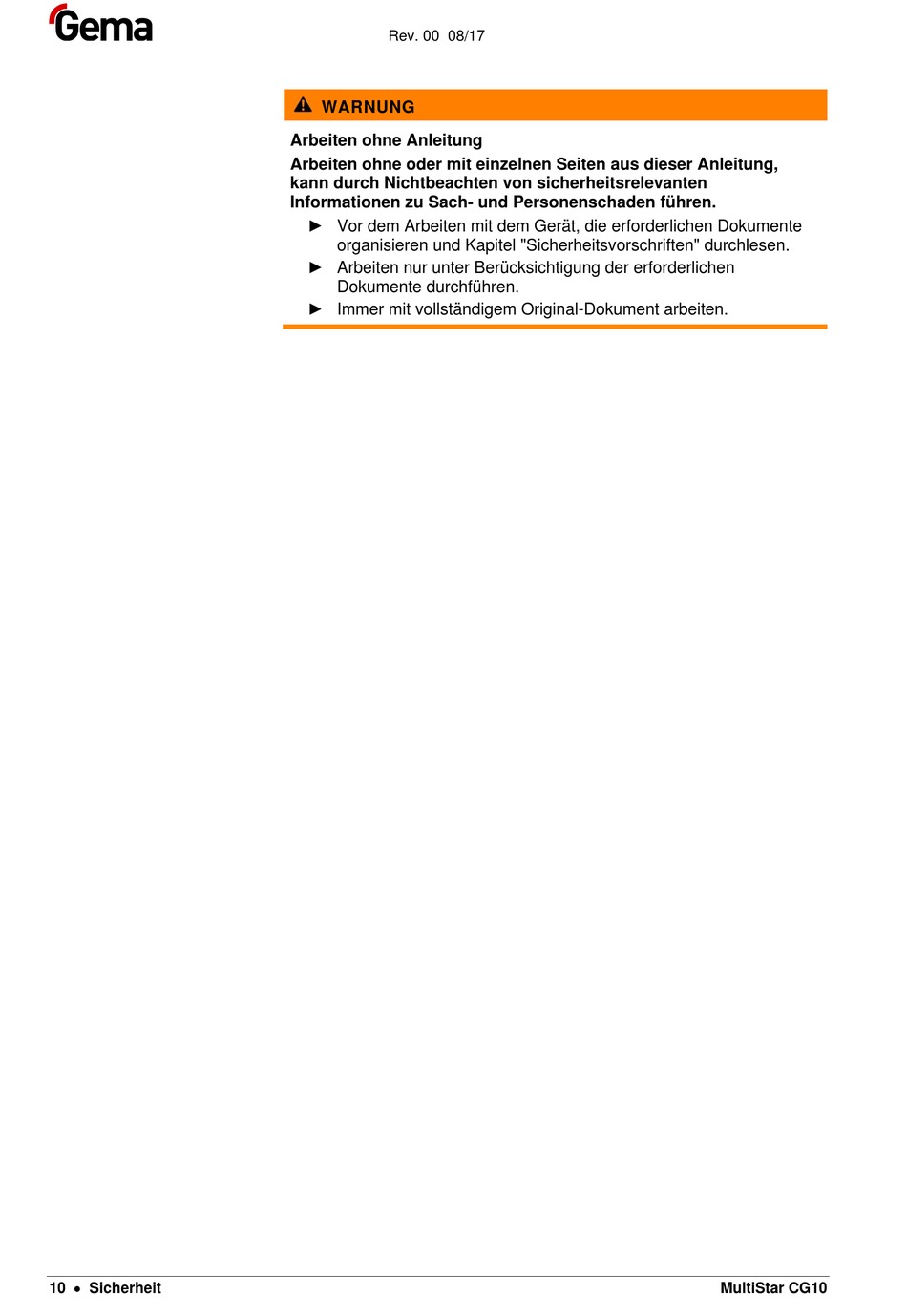 Gema

Rev. 00 08/17

WARNUNG

Arbeiten ohne Anleitung

Arbeiten ohne oder mit einzelnen Seiten aus dieser Anleitung, kann durch Nichtbeachten von sicherheitsrelevanten Informationen zu Sach- und Personenschaden führen.

► Vor dem Arbeiten mit dem Gerät, die erforderlichen Dokumente organisieren und Kapitel "Sicherheitsvorschriften" durchlesen.

► Arbeiten nur unter Berücksichtigung der erforderlichen Dokumente durchführen.

► Immer mit vollständigem Original-Dokument arbeiten.

10 • Sicherheit

MultiStar CG10